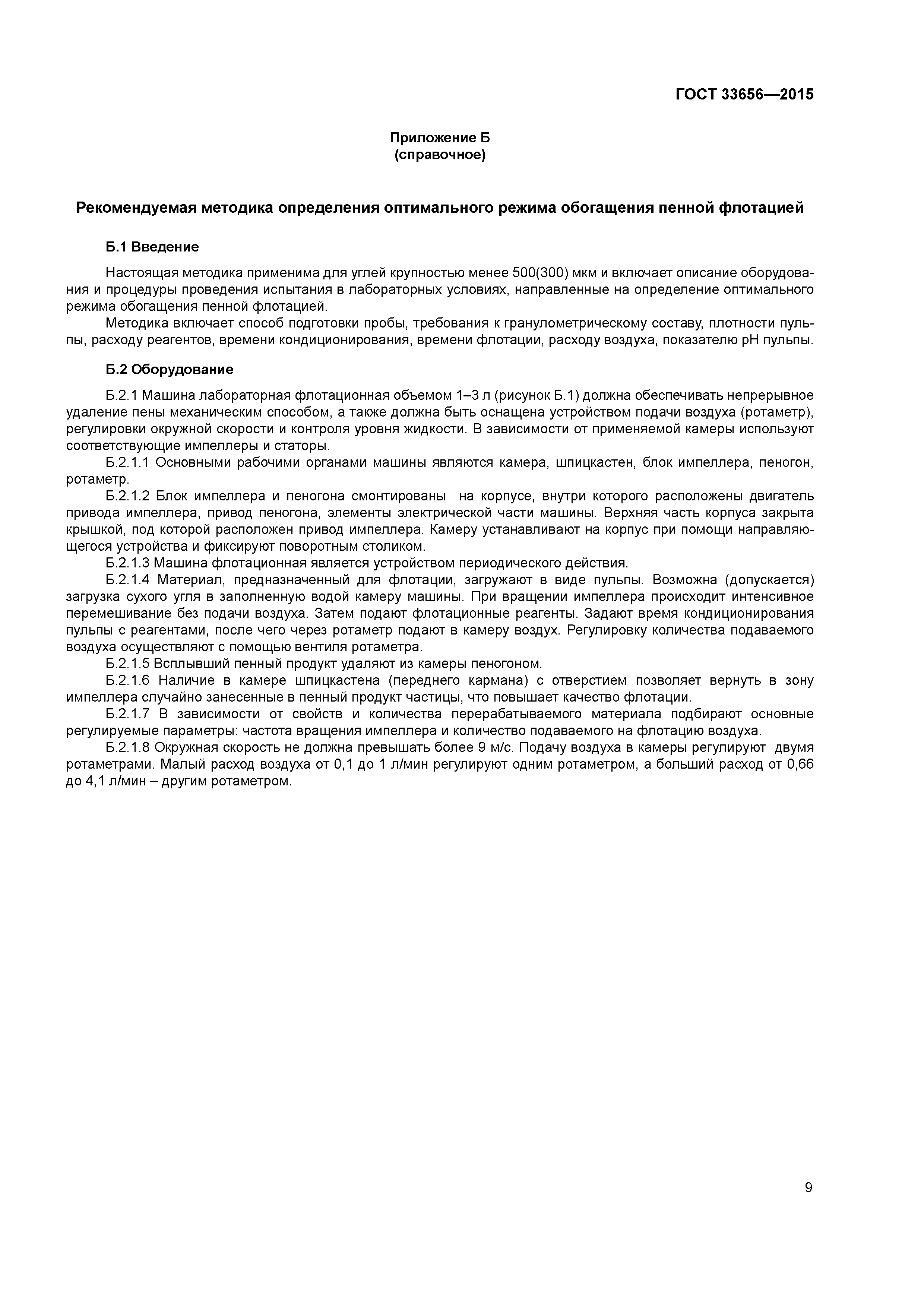 ГОСТ 33656—2015

Приложение Б
(справочное)

Рекомендуемая методика определения оптимального режима обогащения пенной флотацией

Б.1 Введение

Настоящая методика применима для углей крупностью менее 500(300) мкм и включает описание оборудования и процедуры проведения испытания в лабораторных условиях, направленные на определение оптимального режима обогащения пенной флотацией.

Методика включает способ подготовки пробы, требования к гранулометрическому составу, плотности пульпы, расходу реагентов, времени кондиционирования, времени флотации, расходу воздуха, показателю pH пульпы.

Б.2 Оборудование

Б.2.1 Машина лабораторная флотационная объемом 1–3 л (рисунок Б.1) должна обеспечивать непрерывное удаление пены механическим способом, а также должна быть оснащена устройством подачи воздуха (ротаметр), регулировки окружной скорости и контроля уровня жидкости. В зависимости от применяемой камеры используют соответствующие импеллеры и статоры.

Б.2.1.1 Основными рабочими органами машины являются камера, шпицкастен, блок импеллера, пеногон, ротаметр.

Б.2.1.2 Блок импеллера и пеногона смонтированы на корпусе, внутри которого расположены двигатель привода импеллера, привод пеногона, элементы электрической части машины. Верхняя часть корпуса закрыта крышкой, под которой расположен привод импеллера. Камеру устанавливают на корпус при помощи направляющегося устройства и фиксируют поворотным столиком.

Б.2.1.3 Машина флотационная является устройством периодического действия.

Б.2.1.4 Материал, предназначенный для флотации, загружают в виде пульпы. Возможна (допускается) загрузка сухого угля в заполненную водой камеру машины. При вращении импеллера происходит интенсивное перемешивание без подачи воздуха. Затем подают флотационные реагенты. Задают время кондиционирования пульпы с реагентами, после чего через ротаметр подают в камеру воздух. Регулировку количества подаваемого воздуха осуществляют с помощью вентиля ротаметра.

Б.2.1.5 Всплывший пенный продукт удаляют из камеры пеногоном.

Б.2.1.6 Наличие в камере шпицкастена (переднего кармана) с отверстием позволяет вернуть в зону импеллера случайно занесенные в пенный продукт частицы, что повышает качество флотации.

Б.2.1.7 В зависимости от свойств и количества перерабатываемого материала подбирают основные регулируемые параметры: частота вращения импеллера и количество подаваемого на флотацию воздуха.

Б.2.1.8 Окружная скорость не должна превышать более 9 м/с. Подачу воздуха в камеры регулируют двумя ротаметрами. Малый расход воздуха от 0,1 до 1 л/мин регулируют одним ротаметром, а больший расход от 0,66 до 4,1 л/мин – другим ротаметром.

9